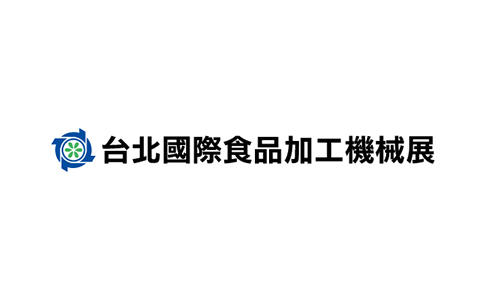 台北國際食品加工機械展